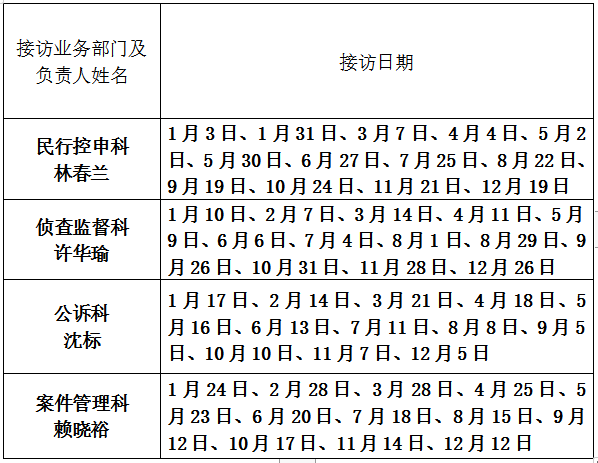 | 接访业务部门及负责人姓名 | 接访日期 |
|---|---|
| 民行控申科 林春兰 | 1月3日、1月31日、3月7日、4月4日、5月2日、5月30日、6月27日、7月25日、8月22日、9月19日、10月24日、11月21日、12月19日 |
| 侦查监督科 许华瑜 | 1月10日、2月7日、3月14日、4月11日、5月9日、6月6日、7月4日、8月1日、8月29日、9月26日、10月31日、11月28日、12月26日 |
| 公诉科 沈标 | 1月17日、2月14日、3月21日、4月18日、5月16日、6月13日、7月11日、8月8日、9月5日、10月10日、11月7日、12月5日 |
| 案件管理科 赖晓裕 | 1月24日、2月28日、3月28日、4月25日、5月23日、6月20日、7月18日、8月15日、9月12日、10月17日、11月14日、12月12日 |